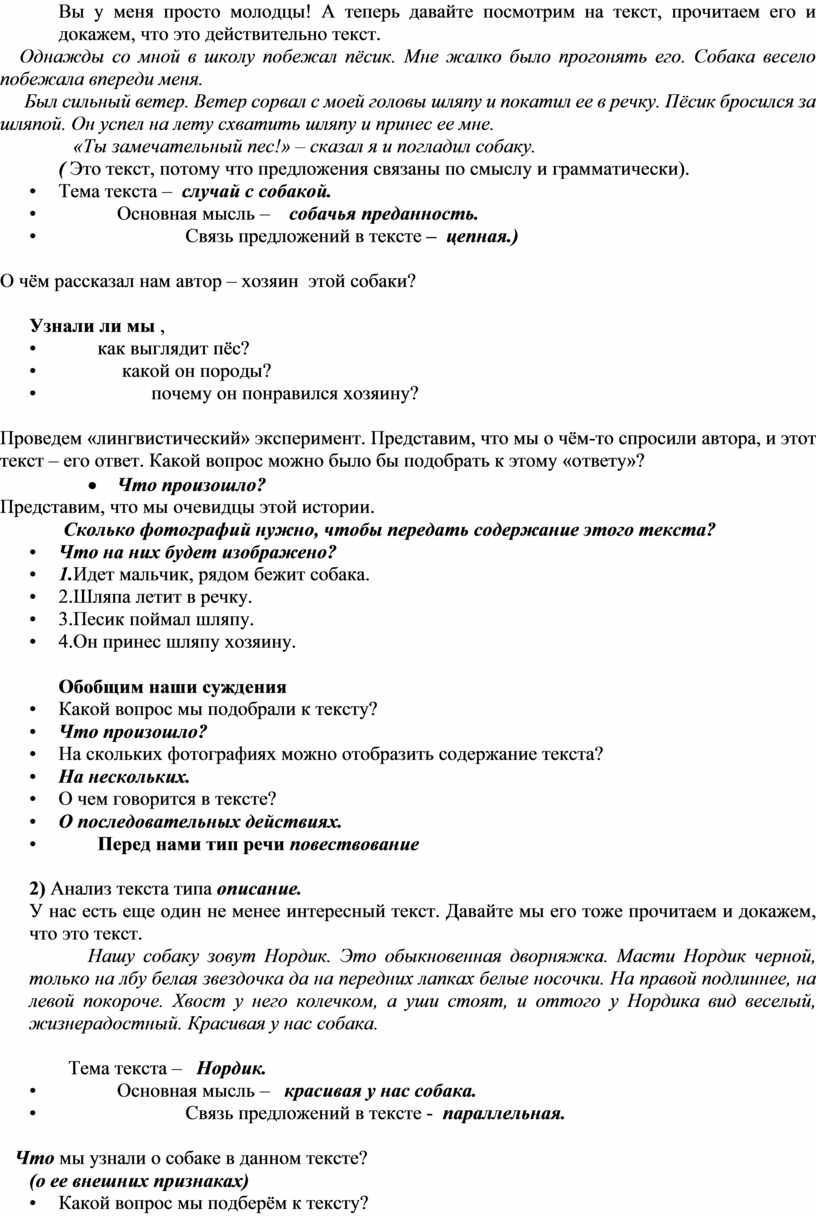 Вы у меня просто молодцы! А теперь давайте посмотрим на текст, прочитаем его и докажем, что это действительно текст.

Однажды со мной в школу побежал пёсик. Мне жалко было прогонять его. Собака весело побежала впереди меня.

Был сильный ветер. Ветер сорвал с моей головы шляпу и покатил ее в речку. Пёсик бросился за шляпой. Он успел на лету схватить шляпу и принес ее мне.

«Ты замечательный пес!» – сказал я и погладил собаку.

( Это текст, потому что предложения связаны по смыслу и грамматически).

• Тема текста – случай с собакой.
• Основная мысль – собачья преданность.
• Связь предложений в тексте – цепная.)

О чём рассказал нам автор – хозяин этой собаки?

Узнали ли мы ,
• как выглядит пёс?
• какой он породы?
• почему он понравился хозяину?

Проведем «лингвистический» эксперимент. Представим, что мы о чём-то спросили автора, и этот текст – его ответ. Какой вопрос можно было бы подобрать к этому «ответу»?
• Что произошло?
Представим, что мы очевидцы этой истории.
Сколько фотографий нужно, чтобы передать содержание этого текста?
• Что на них будет изображено?
• 1.Идет мальчик, рядом бежит собака.
• 2.Шляпа летит в речку.
• 3.Песик поймал шляпу.
• 4.Он принес шляпу хозяину.

Обобщим наши суждения
• Какой вопрос мы подобрали к тексту?
• Что произошло?
• На скольких фотографиях можно отобразить содержание текста?
• На нескольких.
• О чем говорится в тексте?
• О последовательных действиях.
• Перед нами тип речи повествование

2) Анализ текста типа описание.
У нас есть еще один не менее интересный текст. Давайте мы его тоже прочитаем и докажем, что это текст.

Нашу собаку зовут Нордик. Это обыкновенная дворняжка. Масти Нордик черной, только на лбу белая звездочка да на передних лапках белые носочки. На правой подлиннее, на левой покороче. Хвост у него колечком, а уши стоят, и оттого у Нордика вид веселый, жизнерадостный. Красивая у нас собака.

Тема текста – Нордик.
• Основная мысль – красивая у нас собака.
• Связь предложений в тексте - параллельная.

Что мы узнали о собаке в данном тексте?
(о ее внешних признаках)
• Какой вопрос мы подберём к тексту?